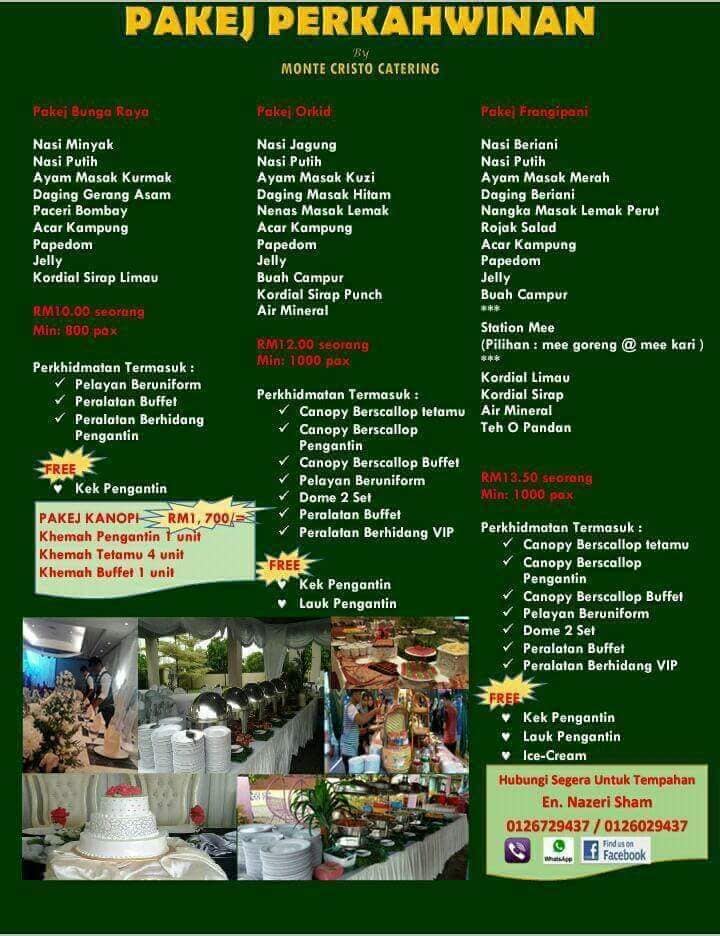 PAKEJ PERKAHWINAN

By

MONTE CRISTO CATERING

Pakej Bunga Raya

Nasi Minyak
Nasi Putih
Ayam Masak Kurmak
Daging Gerang Asam
Paceri Bombay
Acar Kampung
Papedom
Jelly
Kordial Sirap Limau

RM10.00 seorang
Min: 800 pax

Perkhidmatan Termasuk :
✓ Pelayan Beruniform
✓ Peralatan Buffet
✓ Peralatan Berhidang Pengantin

FREE
♥ Kek Pengantin

PAKEJ KANOPI RM1, 700/=
Khemah Pengantin 1 unit
Khemah Tetamu 4 unit
Khemah Buffet 1 unit

Pakej Orkid

Nasi Jagung
Nasi Putih
Ayam Masak Kuzi
Daging Masak Hitam
Nenas Masak Lemak
Acar Kampung
Papedom
Jelly
Buah Campur
Kordial Sirap Punch
Air Mineral

RM12.00 seorang
Min: 1000 pax

Perkhidmatan Termasuk :
✓ Canopy Berscallop tetamu
✓ Canopy Berscallop Pengantin
✓ Canopy Berscallop Buffet
✓ Pelayan Beruniform
✓ Dome 2 Set
✓ Peralatan Buffet
✓ Peralatan Berhidang VIP

FREE
♥ Kek Pengantin
♥ Lauk Pengantin

Pakej Frangipani

Nasi Beriani
Nasi Putih
Ayam Masak Merah
Daging Beriani
Nangka Masak Lemak Perut
Rojak Salad
Acar Kampung
Papedom
Jelly
Buah Campur
***
Station Mee
(Pilihan : mee goreng @ mee kari )
***
Kordial Limau
Kordial Sirap
Air Mineral
Teh O Pandan

RM13.50 seorang
Min: 1000 pax

Perkhidmatan Termasuk :
✓ Canopy Berscallop tetamu
✓ Canopy Berscallop Pengantin
✓ Canopy Berscallop Buffet
✓ Pelayan Beruniform
✓ Dome 2 Set
✓ Peralatan Buffet
✓ Peralatan Berhidang VIP

FREE
♥ Kek Pengantin
♥ Lauk Pengantin
♥ Ice-Cream

Hubungi Segera Untuk Tempahan
En. Nazeri Sham
0126729437 / 0126029437
WhatsApp
Find us on Facebook